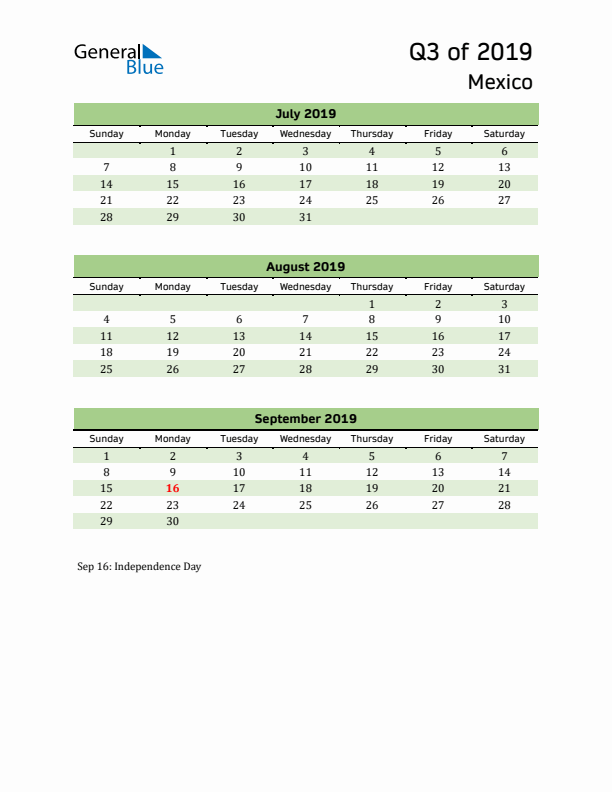 General Blue

Q3 of 2019
Mexico

July 2019

| Sunday | Monday | Tuesday | Wednesday | Thursday | Friday | Saturday |
|---|---|---|---|---|---|---|
| | 1 | 2 | 3 | 4 | 5 | 6 |
| 7 | 8 | 9 | 10 | 11 | 12 | 13 |
| 14 | 15 | 16 | 17 | 18 | 19 | 20 |
| 21 | 22 | 23 | 24 | 25 | 26 | 27 |
| 28 | 29 | 30 | 31 | | | |

August 2019

| Sunday | Monday | Tuesday | Wednesday | Thursday | Friday | Saturday |
|---|---|---|---|---|---|---|
| | | | | 1 | 2 | 3 |
| 4 | 5 | 6 | 7 | 8 | 9 | 10 |
| 11 | 12 | 13 | 14 | 15 | 16 | 17 |
| 18 | 19 | 20 | 21 | 22 | 23 | 24 |
| 25 | 26 | 27 | 28 | 29 | 30 | 31 |

September 2019

| Sunday | Monday | Tuesday | Wednesday | Thursday | Friday | Saturday |
|---|---|---|---|---|---|---|
| 1 | 2 | 3 | 4 | 5 | 6 | 7 |
| 8 | 9 | 10 | 11 | 12 | 13 | 14 |
| 15 | 16 | 17 | 18 | 19 | 20 | 21 |
| 22 | 23 | 24 | 25 | 26 | 27 | 28 |
| 29 | 30 | | | | | |

Sep 16: Independence Day